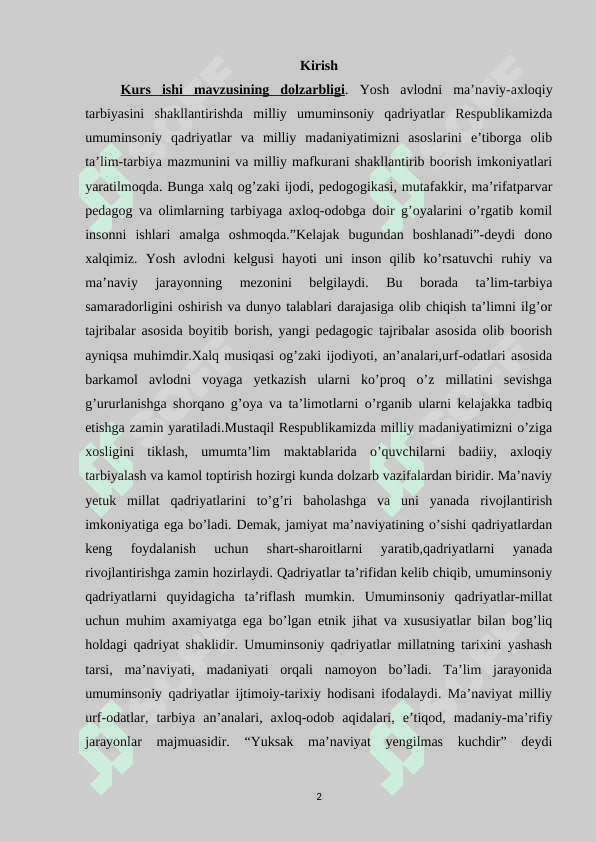 Kirish

Kurs ishi mavzusining dolzarbligi. Yosh avlodni ma’naviy-axloqiy tarbiyasini shakllantirishda milliy umuminsoniy qadriyatlar Respublikamizda umuminsoniy qadriyatlar va milliy madaniyatimizni asoslarini e’tiborga olib ta’lim-tarbiya mazmunini va milliy mafkurani shakllantirib boorish imkoniyatlari yaratilmoqda. Bunga xalq og’zaki ijodi, pedogogikasi, mutafakkir, ma’rifatparvar pedagog va olimlarning tarbiyaga axloq-odobga doir g’oyalarini o’rgatib komil insonni ishlari amalga oshmoqda.”Kelajak bugundan boshlanadi”-deydi dono xalqimiz. Yosh avlodni kelgusi hayoti uni inson qilib ko’rsatuvchi ruhiy va ma’naviy jarayonning mezonini belgilaydi. Bu borada ta’lim-tarbiya samaradorligini oshirish va dunyo talablari darajasiga olib chiqish ta’limni ilg’or tajribalar asosida boyitib borish, yangi pedagogic tajribalar asosida olib boorish ayniqsa muhimdir.Xalq musiqasi og’zaki ijodiyoti, an’analari,urf-odatlari asosida barkamol avlodni voyaga yetkazish ularni ko’proq o’z millatini sevishga g’ururlanishga shorqano g’oya va ta’limotlarni o’rganib ularni kelajakka tadbiq etishga zamin yaratiladi.Mustaqil Respublikamizda milliy madaniyatimizni o’ziga xosligini tiklash, umumta’lim maktablarida o’quvchilarni badiiy, axloqiy tarbiyalash va kamol toptirish hozirgi kunda dolzarb vazifalardan biridir. Ma’naviy yetuk millat qadriyatlarini to’g’ri baholashga va uni yanada rivojlantirish imkoniyatiga ega bo’ladi. Demak, jamiyat ma’naviyatining o’sishi qadriyatlardan keng foydalanish uchun shart-sharoitlarni yaratib,qadriyatlarni yanada rivojlantirishga zamin hozirlaydi. Qadriyatlar ta’rifidan kelib chiqib, umuminsoniy qadriyatlarni quyidagicha ta’riflash mumkin. Umuminsoniy qadriyatlar-millat uchun muhim axamiyatga ega bo’lgan etnik jihat va xususiyatlar bilan bog’liq holdagi qadriyat shaklidir. Umuminsoniy qadriyatlar millatning tarixini yashash tarsi, ma’naviyati, madaniyati orqali namoyon bo’ladi. Ta’lim jarayonida umuminsoniy qadriyatlar ijtimoiy-tarixiy hodisani ifodalaydi. Ma’naviyat milliy urf-odatlar, tarbiya an’analari, axloq-odob aqidalari, e’tiqod, madaniy-ma’rifiy jarayonlar majmuasidir. “Yuksak ma’naviyat yengilmas kuchdir” deydi

2